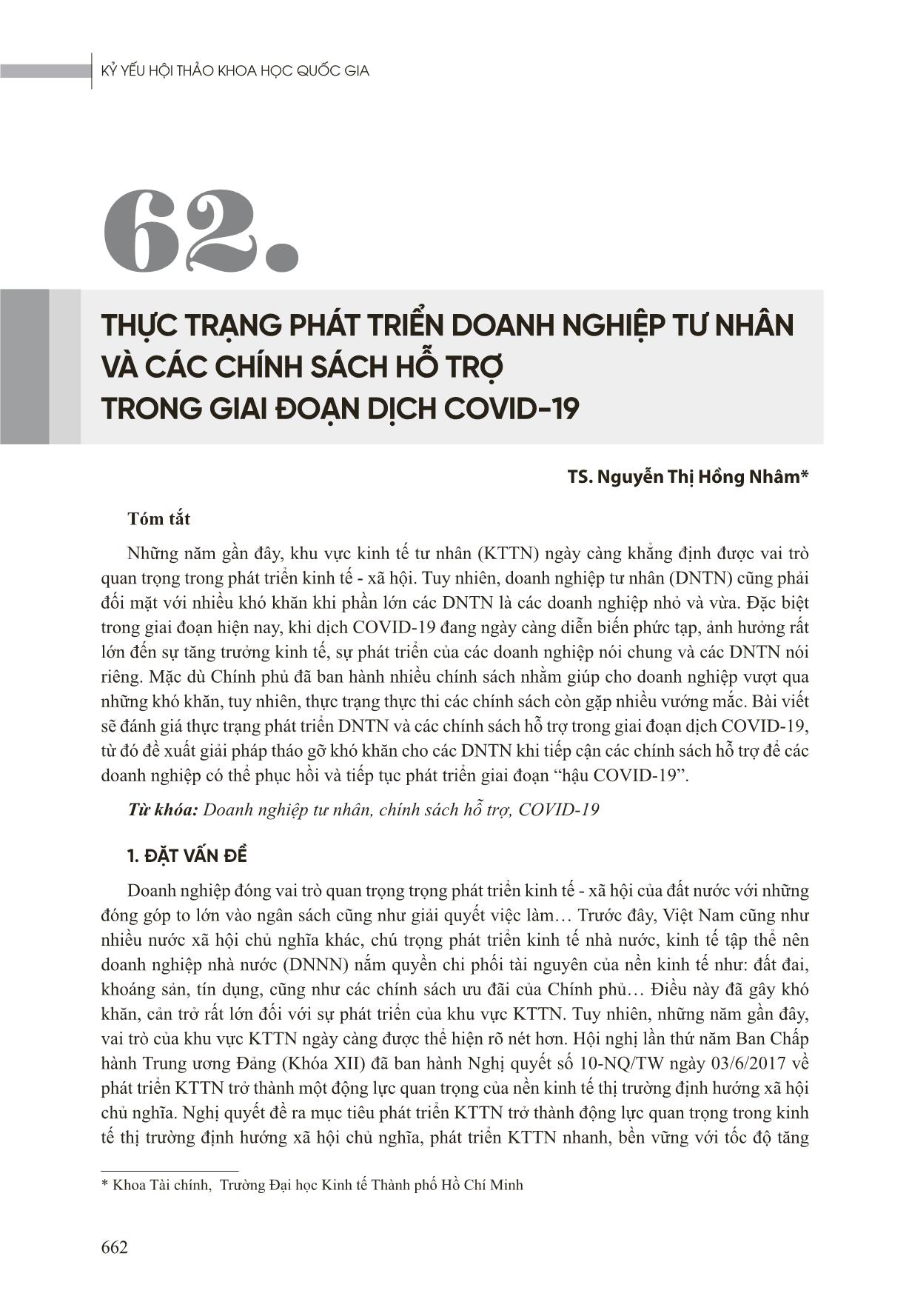 KỶ YẾU HỘI THẢO KHOA HỌC QUỐC GIA

62.

THỰC TRẠNG PHÁT TRIỂN DOANH NGHIỆP TƯ NHÂN VÀ CÁC CHÍNH SÁCH HỖ TRỢ TRONG GIAI ĐOẠN DỊCH COVID-19

TS. Nguyễn Thị Hồng Nhâm*

Tóm tắt

Những năm gần đây, khu vực kinh tế tư nhân (KTTN) ngày càng khẳng định được vai trò quan trọng trong phát triển kinh tế - xã hội. Tuy nhiên, doanh nghiệp tư nhân (DNTN) cũng phải đối mặt với nhiều khó khăn khi phần lớn các DNTN là các doanh nghiệp nhỏ và vừa. Đặc biệt trong giai đoạn hiện nay, khi dịch COVID-19 đang ngày càng diễn biến phức tạp, ảnh hưởng rất lớn đến sự tăng trưởng kinh tế, sự phát triển của các doanh nghiệp nói chung và các DNTN nói riêng. Mặc dù Chính phủ đã ban hành nhiều chính sách nhằm giúp cho doanh nghiệp vượt qua những khó khăn, tuy nhiên, thực trạng thực thi các chính sách còn gặp nhiều vướng mắc. Bài viết sẽ đánh giá thực trạng phát triển DNTN và các chính sách hỗ trợ trong giai đoạn dịch COVID-19, từ đó đề xuất giải pháp tháo gỡ khó khăn cho các DNTN khi tiếp cận các chính sách hỗ trợ để các doanh nghiệp có thể phục hồi và tiếp tục phát triển giai đoạn “hậu COVID-19”.

Từ khóa: Doanh nghiệp tư nhân, chính sách hỗ trợ, COVID-19

1. ĐẶT VẤN ĐỀ

Doanh nghiệp đóng vai trò quan trọng trọng phát triển kinh tế - xã hội của đất nước với những đóng góp to lớn vào ngân sách cũng như giải quyết việc làm… Trước đây, Việt Nam cũng như nhiều nước xã hội chủ nghĩa khác, chú trọng phát triển kinh tế nhà nước, kinh tế tập thể nên doanh nghiệp nhà nước (DNNN) nắm quyền chi phối tài nguyên của nền kinh tế như: đất đai, khoáng sản, tín dụng, cũng như các chính sách ưu đãi của Chính phủ… Điều này đã gây khó khăn, cản trở rất lớn đối với sự phát triển của khu vực KTTN. Tuy nhiên, những năm gần đây, vai trò của khu vực KTTN ngày càng được thể hiện rõ nét hơn. Hội nghị lần thứ năm Ban Chấp hành Trung ương Đảng (Khóa XII) đã ban hành Nghị quyết số 10-NQ/TW ngày 03/6/2017 về phát triển KTTN trở thành một động lực quan trọng của nền kinh tế thị trường định hướng xã hội chủ nghĩa. Nghị quyết đề ra mục tiêu phát triển KTTN trở thành động lực quan trọng trong kinh tế thị trường định hướng xã hội chủ nghĩa, phát triển KTTN nhanh, bền vững với tốc độ tăng

* Khoa Tài chính, Trường Đại học Kinh tế Thành phố Hồ Chí Minh

662